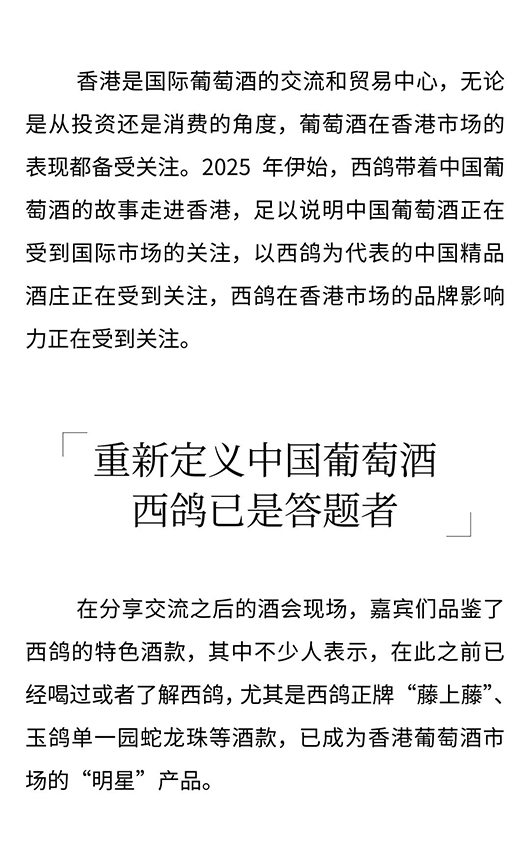 香港是国际葡萄酒的交流和贸易中心，无论是从投资还是消费的角度，葡萄酒在香港市场的表现都备受关注。2025 年伊始，西鸽带着中国葡萄酒的故事走进香港，足以说明中国葡萄酒正在受到国际市场的关注，以西鸽为代表的中国精品酒庄正在受到关注，西鸽在香港市场的品牌影响力正在受到关注。

重新定义中国葡萄酒
西鸽已是答题者

在分享交流之后的酒会现场，嘉宾们品鉴了西鸽的特色酒款，其中不少人表示，在此之前已经喝过或者了解西鸽，尤其是西鸽正牌“藤上藤”、玉鸽单一园蛇龙珠等酒款，已成为香港葡萄酒市场的“明星”产品。